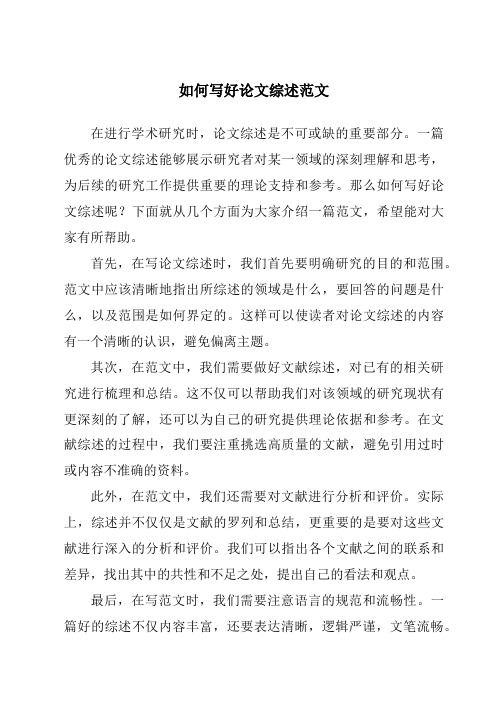 如何写好论文综述范文

在进行学术研究时，论文综述是不可或缺的重要部分。一篇优秀的论文综述能够展示研究者对某一领域的深刻理解和思考，为后续的研究工作提供重要的理论支持和参考。那么如何写好论文综述呢？下面就从几个方面为大家介绍一篇范文，希望能对大家有所帮助。

首先，在写论文综述时，我们首先要明确研究的目的和范围。范文中应该清晰地指出所综述的领域是什么，要回答的问题是什么，以及范围是如何界定的。这样可以使读者对论文综述的内容有一个清晰的认识，避免偏离主题。

其次，在范文中，我们需要做好文献综述，对已有的相关研究进行梳理和总结。这不仅可以帮助我们对该领域的研究现状有更深刻的了解，还可以为自己的研究提供理论依据和参考。在文献综述的过程中，我们要注重挑选高质量的文献，避免引用过时或内容不准确的资料。

此外，在范文中，我们还需要对文献进行分析和评价。实际上，综述并不仅仅是文献的罗列和总结，更重要的是要对这些文献进行深入的分析和评价。我们可以指出各个文献之间的联系和差异，找出其中的共性和不足之处，提出自己的看法和观点。

最后，在写范文时，我们需要注意语言的规范和流畅性。一篇好的综述不仅内容丰富，还要表达清晰，逻辑严谨，文笔流畅。